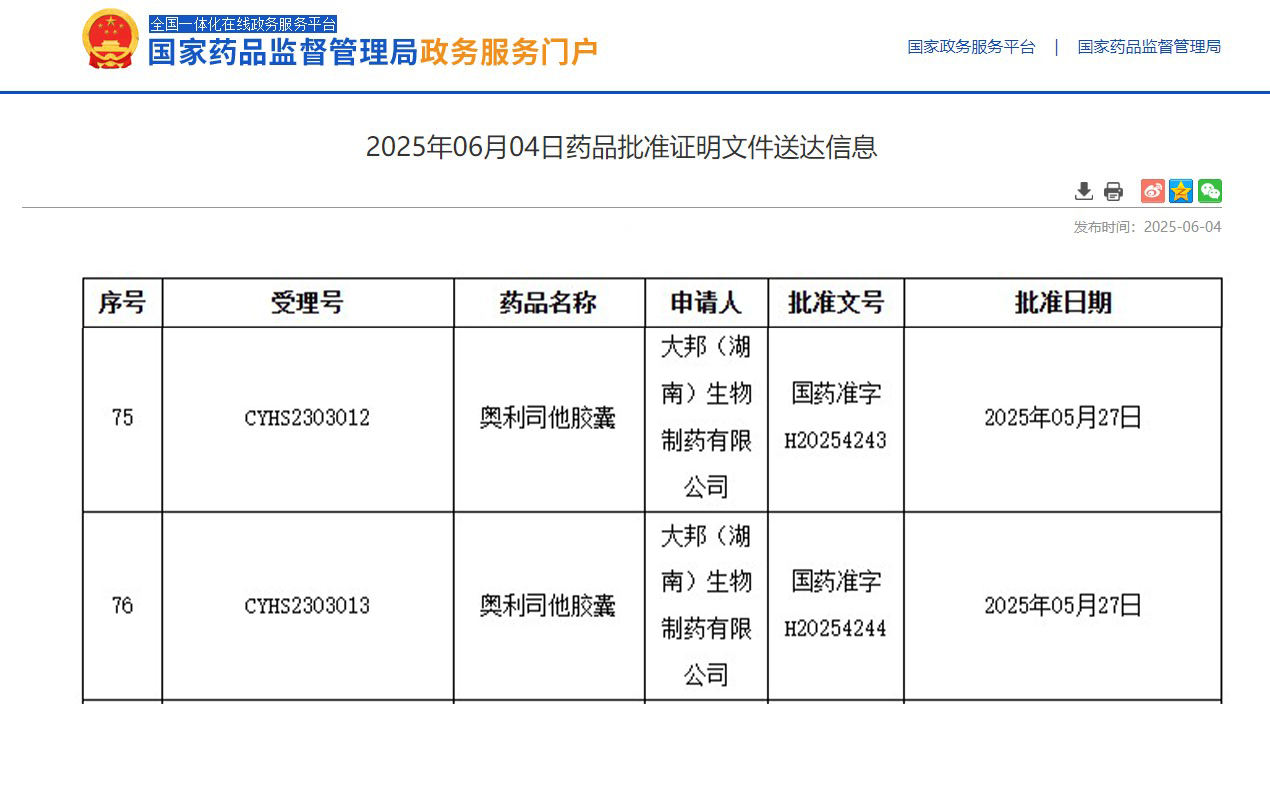 全国一体化在线政务服务平台
国家药品监督管理局政务服务门户

国家政务服务平台 | 国家药品监督管理局

2025年06月04日药品批准证明文件送达信息

发布时间：2025-06-04

| 序号 | 受理号 | 药品名称 | 申请人 | 批准文号 | 批准日期 |
|---|---|---|---|---|---|
| 75 | CYHS2303012 | 奥利司他胶囊 | 大邦（湖南）生物制药有限公司 | 国药准字H20254243 | 2025年05月27日 |
| 76 | CYHS2303013 | 奥利司他胶囊 | 大邦（湖南）生物制药有限公司 | 国药准字H20254244 | 2025年05月27日 |